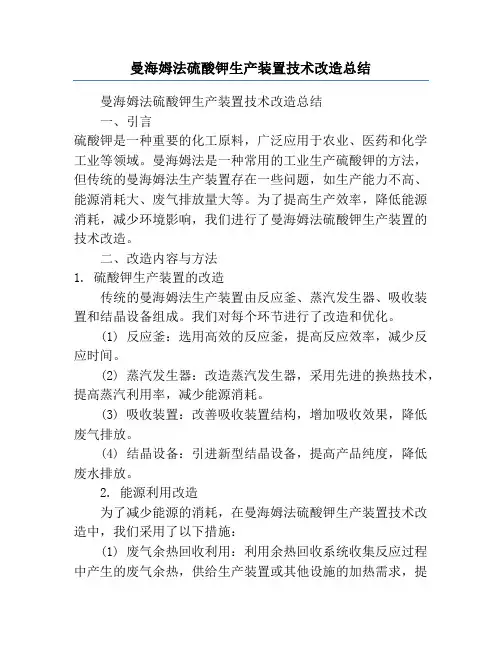 曼海姆法硫酸钾生产装置技术改造总结

曼海姆法硫酸钾生产装置技术改造总结

一、引言

硫酸钾是一种重要的化工原料，广泛应用于农业、医药和化学工业等领域。曼海姆法是一种常用的工业生产硫酸钾的方法，但传统的曼海姆法生产装置存在一些问题，如生产能力不高、能源消耗大、废气排放量大等。为了提高生产效率，降低能源消耗，减少环境影响，我们进行了曼海姆法硫酸钾生产装置的技术改造。

二、改造内容与方法

1. 硫酸钾生产装置的改造

传统的曼海姆法生产装置由反应釜、蒸汽发生器、吸收装置和结晶设备组成。我们对每个环节进行了改造和优化。

(1) 反应釜：选用高效的反应釜，提高反应效率，减少反应时间。

(2) 蒸汽发生器：改造蒸汽发生器，采用先进的换热技术，提高蒸汽利用率，减少能源消耗。

(3) 吸收装置：改善吸收装置结构，增加吸收效果，降低废气排放。

(4) 结晶设备：引进新型结晶设备，提高产品纯度，降低废水排放。

2. 能源利用改造

为了减少能源的消耗，在曼海姆法硫酸钾生产装置技术改造中，我们采用了以下措施：

(1) 废气余热回收利用：利用余热回收系统收集反应过程中产生的废气余热，供给生产装置或其他设施的加热需求，提